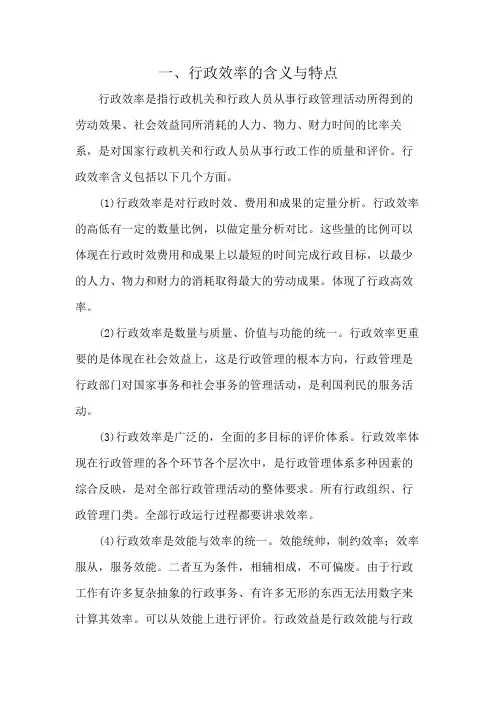 一、行政效率的含义与特点

行政效率是指行政机关和行政人员从事行政管理活动所得到的劳动效果、社会效益同所消耗的人力、物力、财力时间的比率关系，是对国家行政机关和行政人员从事行政工作的质量和评价。行政效率含义包括以下几个方面。

(1)行政效率是对行政时效、费用和成果的定量分析。行政效率的高低有一定的数量比例，以做定量分析对比。这些量的比例可以体现在行政时效费用和成果上以最短的时间完成行政目标，以最少的人力、物力和财力的消耗取得最大的劳动成果。体现了行政高效率。

(2)行政效率是数量与质量、价值与功能的统一。行政效率更重要的是体现在社会效益上，这是行政管理的根本方向，行政管理是行政部门对国家事务和社会事务的管理活动，是利国利民的服务活动。

(3)行政效率是广泛的，全面的多目标的评价体系。行政效率体现在行政管理的各个环节各个层次中，是行政管理体系多种因素的综合反映，是对全部行政管理活动的整体要求。所有行政组织、行政管理门类。全部行政运行过程都要讲求效率。

(4)行政效率是效能与效率的统一。效能统帅，制约效率；效率服从，服务效能。二者互为条件，相辅相成，不可偏废。由于行政工作有许多复杂抽象的行政事务、有许多无形的东西无法用数字来计算其效率。可以从效能上进行评价。行政效益是行政效能与行政